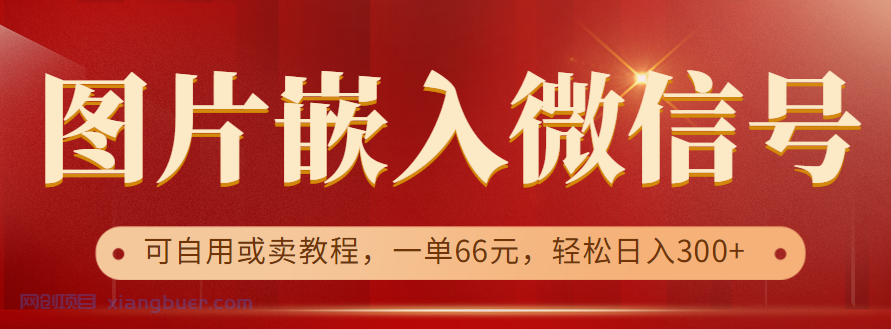 图片嵌入微信号

可自用或卖教程，一单66元，轻松日入300+

网创项目 xiangbuer.com